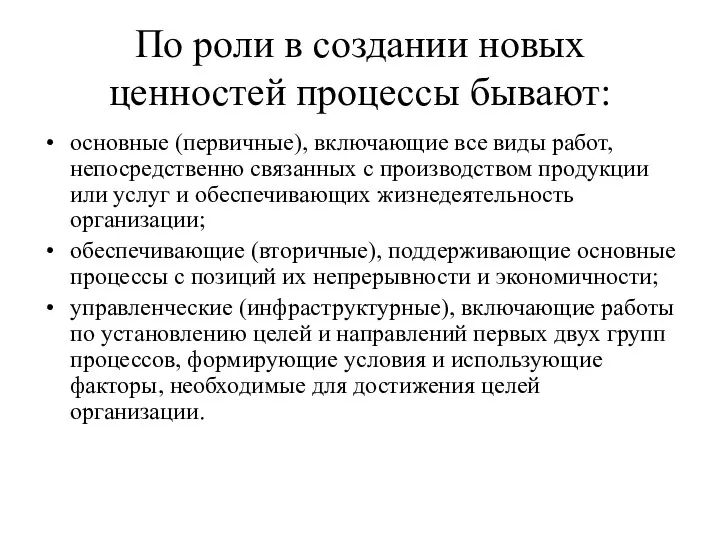 По роли в создании новых ценностей процессы бывают:

• основные (первичные), включающие все виды работ, непосредственно связанных с производством продукции или услуг и обеспечивающих жизнедеятельность организации;
• обеспечивающие (вторичные), поддерживающие основные процессы с позиций их непрерывности и экономичности;
• управленческие (инфраструктурные), включающие работы по установлению целей и направлений первых двух групп процессов, формирующие условия и использующие факторы, необходимые для достижения целей организации.